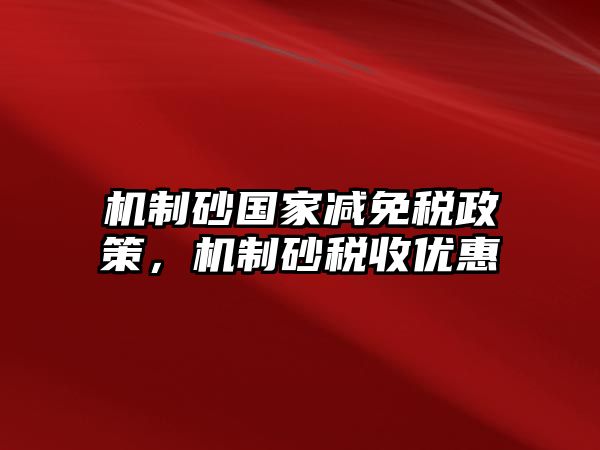 机制砂国家减免税政策，机制砂税收优惠